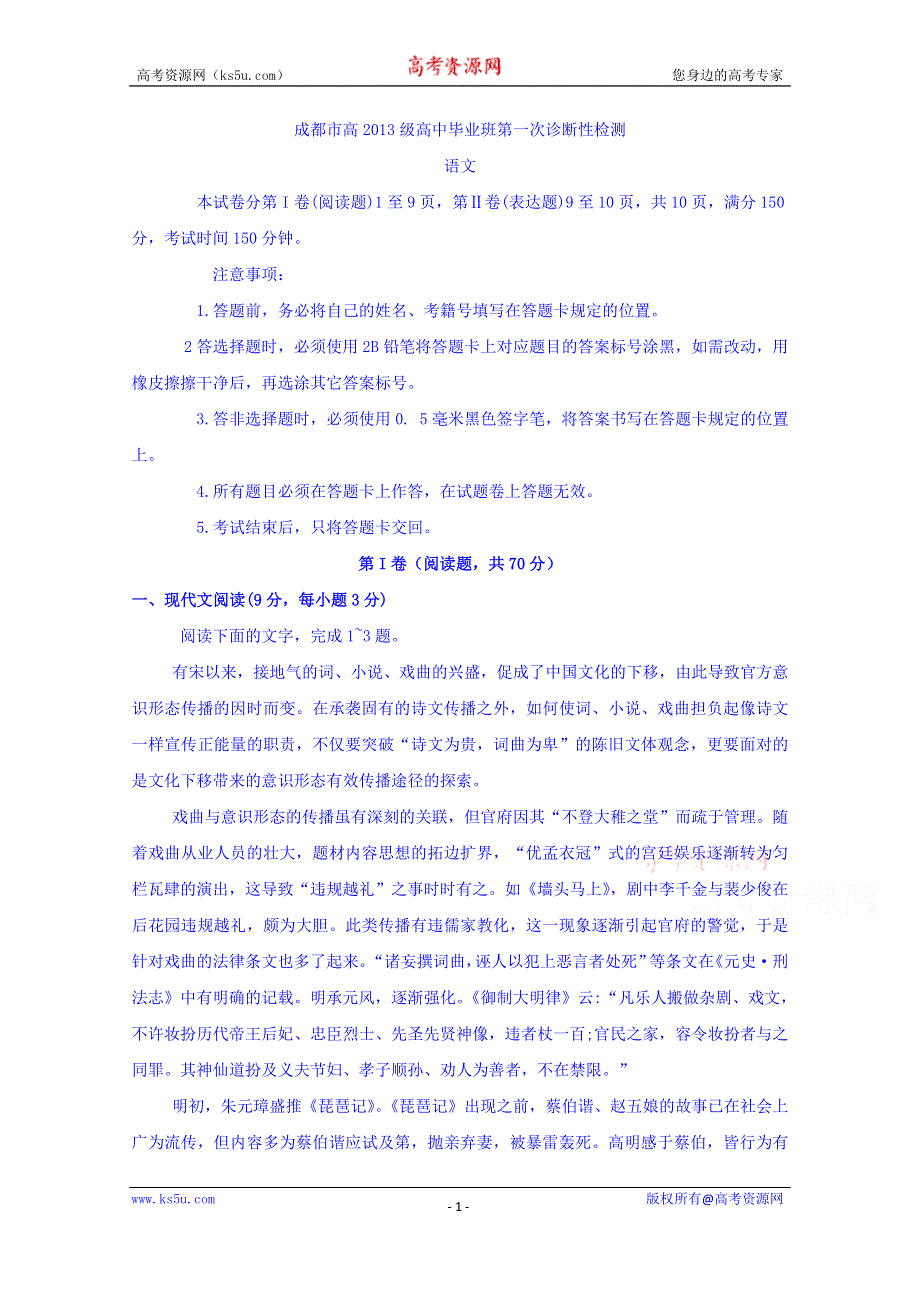 高考资源网（ks5u.com）　　高考资源网　　您身边的高考专家

成都市高2013级高中毕业班第一次诊断性检测

语文

本试卷分第Ⅰ卷(阅读题)1至9页，第Ⅱ卷(表达题)9至10页，共10页，满分150分，考试时间150分钟。

注意事项：

1.答题前，务必将自己的姓名、考籍号填写在答题卡规定的位置。

2答选择题时，必须使用2B铅笔将答题卡上对应题目的答案标号涂黑，如需改动，用橡皮擦擦干净后，再选涂其它答案标号。

3.答非选择题时，必须使用0. 5毫米黑色签字笔，将答案书写在答题卡规定的位置上。

4.所有题目必须在答题卡上作答，在试题卷上答题无效。

5.考试结束后，只将答题卡交回。

第Ⅰ卷（阅读题，共70分）

一、现代文阅读(9分，每小题3分)

阅读下面的文字，完成1~3题。

有宋以来，接地气的词、小说、戏曲的兴盛，促成了中国文化的下移，由此导致官方意识形态传播的因时而变。在承袭固有的诗文传播之外，如何使词、小说、戏曲担负起像诗文一样宣传正能量的职责，不仅要突破“诗文为贵，词曲为卑”的陈旧文体观念，更要面对的是文化下移带来的意识形态有效传播途径的探索。

戏曲与意识形态的传播虽有深刻的关联，但官府因其“不登大稚之堂”而疏于管理。随着戏曲从业人员的壮大，题材内容思想的拓边扩界，“优孟衣冠”式的宫廷娱乐逐渐转为勾栏瓦肆的演出，这导致“违规越礼”之事时时有之。如《墙头马上》，剧中李千金与裴少俊在后花园违规越礼，颇为大胆。此类传播有违儒家教化，这一现象逐渐引起官府的警觉，于是针对戏曲的法律条文也多了起来。“诸妄撰词曲，诬人以犯上恶言者处死”等条文在《元史·刑法志》中有明确的记载。明承元风，逐渐强化。《御制大明律》云:“凡乐人搬做杂剧、戏文，不许妆扮历代帝王后妃、忠臣烈士、先圣先贤神像，违者杖一百;官民之家，容令妆扮者与之同罪。其神仙道扮及义夫节妇、孝子顺孙、劝人为善者，不在禁限。”

明初，朱元璋盛推《琵琶记》。《琵琶记》出现之前，蔡伯谐、赵五娘的故事已在社会上广为流传，但内容多为蔡伯谐应试及第，抛亲弃妻，被暴雷轰死。高明感于蔡伯，皆行为有

www.ks5u.com　　- 1 -　　版权所有@高考资源网